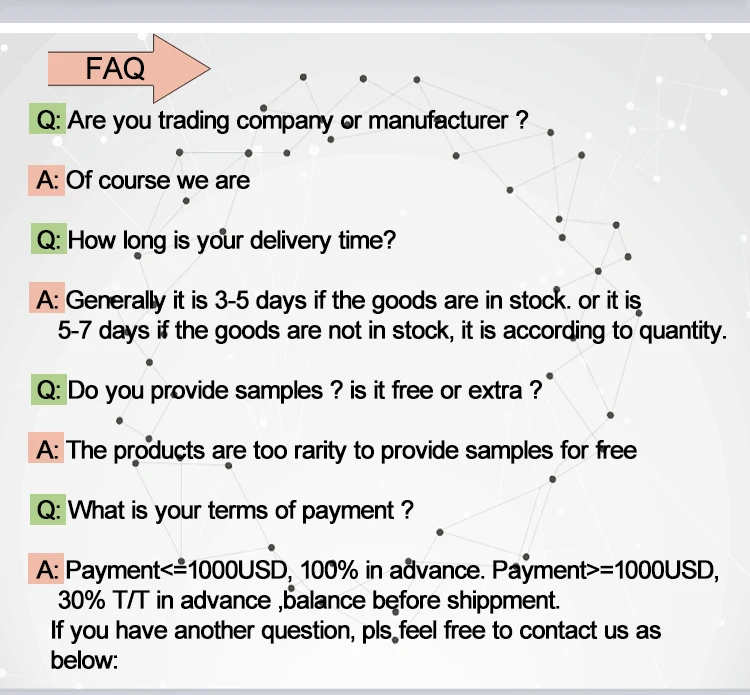 FAQ

Q: Are you trading company or manufacturer ?

A: Of course we are

Q: How long is your delivery time?

A: Generally it is 3-5 days if the goods are in stock. or it is 5-7 days if the goods are not in stock, it is according to quantity.

Q: Do you provide samples ? is it free or extra ?

A: The products are too rarity to provide samples for free

Q: What is your terms of payment ?

A: Payment<=1000USD, 100% in advance. Payment>=1000USD, 30% T/T in advance ,balance before shippment.

If you have another question, pls feel free to contact us as below: